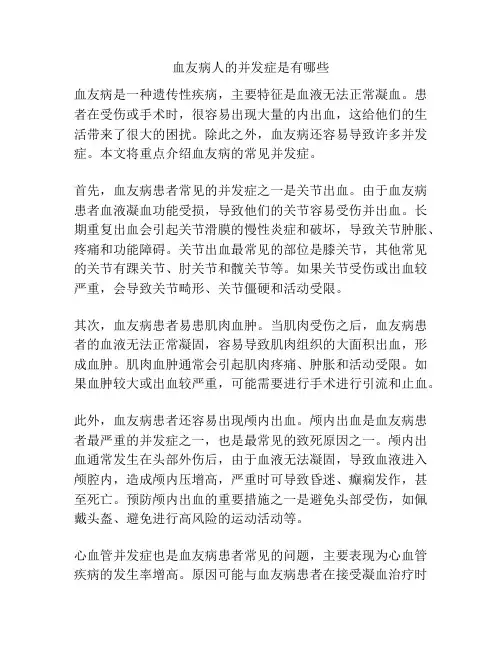 血友病人的并发症是有哪些

血友病是一种遗传性疾病，主要特征是血液无法正常凝血。患者在受伤或手术时，很容易出现大量的内出血，这给他们的生活带来了很大的困扰。除此之外，血友病还容易导致许多并发症。本文将重点介绍血友病的常见并发症。

首先，血友病患者常见的并发症之一是关节出血。由于血友病患者血液凝血功能受损，导致他们的关节容易受伤并出血。长期重复出血会引起关节滑膜的慢性炎症和破坏，导致关节肿胀、疼痛和功能障碍。关节出血最常见的部位是膝关节，其他常见的关节有踝关节、肘关节和髋关节等。如果关节受伤或出血较严重，会导致关节畸形、关节僵硬和活动受限。

其次，血友病患者易患肌肉血肿。当肌肉受伤之后，血友病患者的血液无法正常凝固，容易导致肌肉组织的大面积出血，形成血肿。肌肉血肿通常会引起肌肉疼痛、肿胀和活动受限。如果血肿较大或出血较严重，可能需要进行手术进行引流和止血。

此外，血友病患者还容易出现颅内出血。颅内出血是血友病患者最严重的并发症之一，也是最常见的致死原因之一。颅内出血通常发生在头部外伤后，由于血液无法凝固，导致血液进入颅腔内，造成颅内压增高，严重时可导致昏迷、癫痫发作，甚至死亡。预防颅内出血的重要措施之一是避免头部受伤，如佩戴头盔、避免进行高风险的运动活动等。

心血管并发症也是血友病患者常见的问题，主要表现为心血管疾病的发生率增高。原因可能与血友病患者在接受凝血治疗时